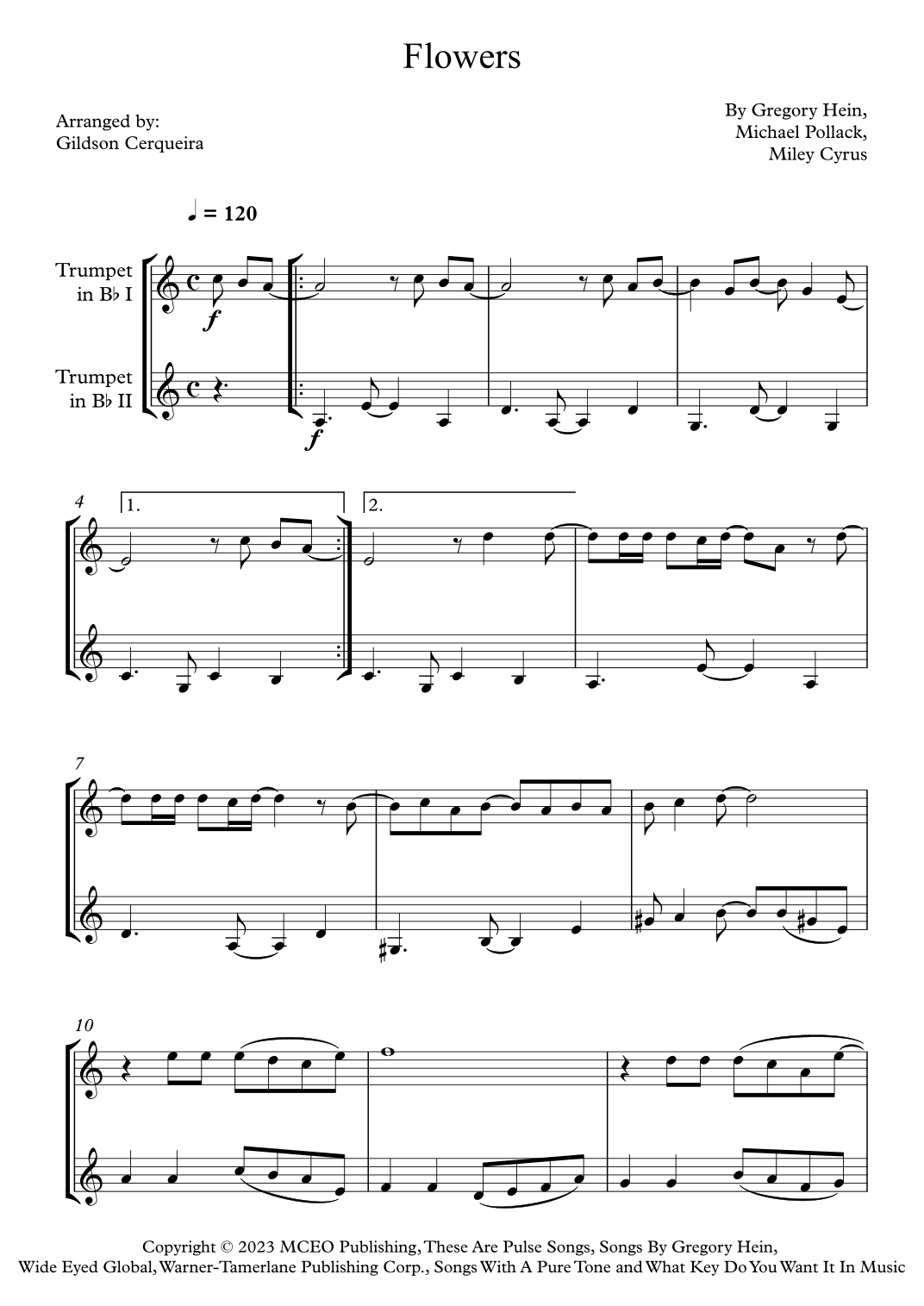 Flowers

Arranged by:
Gildson Cerqueira

By Gregory Hein,
Michael Pollack,
Miley Cyrus

♩ = 120

Trumpet
in B♭ I

Trumpet
in B♭ II

f

f

4

1.

2.

7

10

Copyright © 2023 MCEO Publishing, These Are Pulse Songs, Songs By Gregory Hein,
Wide Eyed Global, Warner-Tamerlane Publishing Corp., Songs With A Pure Tone and What Key Do You Want It In Music